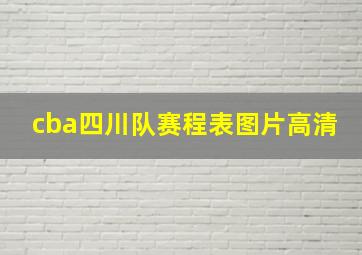 cba四川队赛程表图片高清